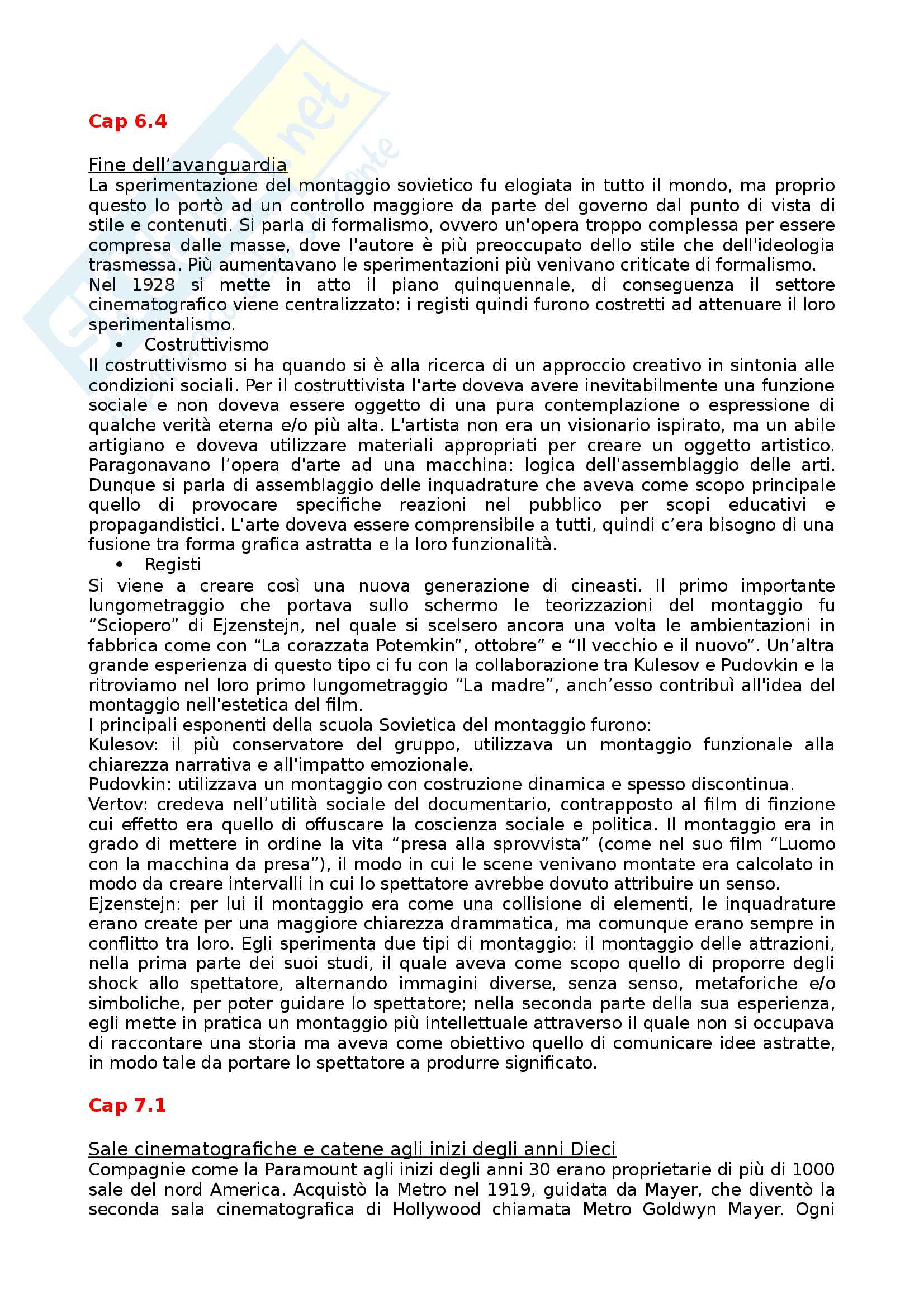 Cap 6.4

Fine dell'avanguardia
La sperimentazione del montaggio sovietico fu elogiata in tutto il mondo, ma proprio questo lo portò ad un controllo maggiore da parte del governo dal punto di vista di stile e contenuti. Si parla di formalismo, ovvero un'opera troppo complessa per essere compresa dalle masse, dove l'autore è più preoccupato dello stile che dell'ideologia trasmessa. Più aumentavano le sperimentazioni più venivano criticate di formalismo.
Nel 1928 si mette in atto il piano quinquennale, di conseguenza il settore cinematografico viene centralizzato: i registi quindi furono costretti ad attenuare il loro sperimentalismo.
• Costruttivismo
Il costruttivismo si ha quando si è alla ricerca di un approccio creativo in sintonia alle condizioni sociali. Per il costruttivista l'arte doveva avere inevitabilmente una funzione sociale e non doveva essere oggetto di una pura contemplazione o espressione di qualche verità eterna e/o più alta. L'artista non era un visionario ispirato, ma un abile artigiano e doveva utilizzare materiali appropriati per creare un oggetto artistico. Paragonavano l'opera d'arte ad una macchina: logica dell'assemblaggio delle arti. Dunque si parla di assemblaggio delle inquadrature che aveva come scopo principale quello di provocare specifiche reazioni nel pubblico per scopi educativi e propagandistici. L'arte doveva essere comprensibile a tutti, quindi c'era bisogno di una fusione tra forma grafica astratta e la loro funzionalità.
• Registi
Si viene a creare così una nuova generazione di cineasti. Il primo importante lungometraggio che portava sullo schermo le teorizzazioni del montaggio fu "Sciopero" di Ejzenstejn, nel quale si scelsero ancora una volta le ambientazioni in fabbrica come con "La corazzata Potemkin", ottobre" e "Il vecchio e il nuovo". Un'altra grande esperienza di questo tipo ci fu con la collaborazione tra Kulesov e Pudovkin e la ritroviamo nel loro primo lungometraggio "La madre", anch'esso contribuì all'idea del montaggio nell'estetica del film.
I principali esponenti della scuola Sovietica del montaggio furono:
Kulesov: il più conservatore del gruppo, utilizzava un montaggio funzionale alla chiarezza narrativa e all'impatto emozionale.
Pudovkin: utilizzava un montaggio con costruzione dinamica e spesso discontinua.
Vertov: credeva nell'utilità sociale del documentario, contrapposto al film di finzione cui effetto era quello di offuscare la coscienza sociale e politica. Il montaggio era in grado di mettere in ordine la vita "presa alla sprovvista" (come nel suo film "Luomo con la macchina da presa"), il modo in cui le scene venivano montate era calcolato in modo da creare intervalli in cui lo spettatore avrebbe dovuto attribuire un senso.
Ejzenstejn: per lui il montaggio era come una collisione di elementi, le inquadrature erano create per una maggiore chiarezza drammatica, ma comunque erano sempre in conflitto tra loro. Egli sperimenta due tipi di montaggio: il montaggio delle attrazioni, nella prima parte dei suoi studi, il quale aveva come scopo quello di proporre degli shock allo spettatore, alternando immagini diverse, senza senso, metaforiche e/o simboliche, per poter guidare lo spettatore; nella seconda parte della sua esperienza, egli mette in pratica un montaggio più intellettuale attraverso il quale non si occupava di raccontare una storia ma aveva come obiettivo quello di comunicare idee astratte, in modo tale da portare lo spettatore a produrre significato.

Cap 7.1

Sale cinematografiche e catene agli inizi degli anni Dieci
Compagnie come la Paramount agli inizi degli anni 30 erano proprietarie di più di 1000 sale del nord America. Acquistò la Metro nel 1919, guidata da Mayer, che diventò la seconda sala cinematografica di Hollywood chiamata Metro Goldwyn Mayer. Ogni